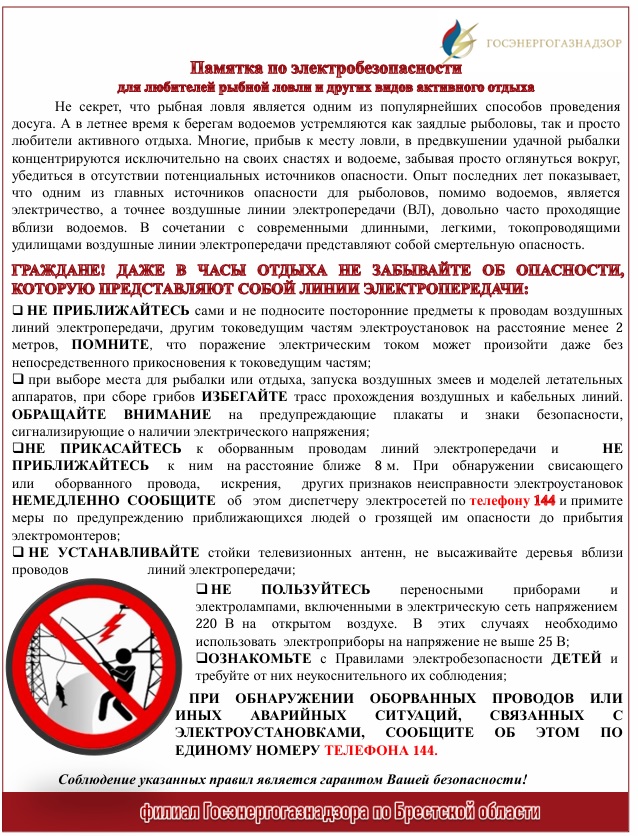 ГОСЭНЕРГОГАЗНАДЗОР

Памятка по электробезопасности
для любителей рыбной ловли и других видов активного отдыха

Не секрет, что рыбная ловля является одним из популярнейших способов проведения досуга. А в летнее время к берегам водоемов устремляются как заядлые рыболовы, так и просто любители активного отдыха. Многие, прибыв к месту ловли, в предвкушении удачной рыбалки концентрируются исключительно на своих снастях и водоеме, забывая просто оглянуться вокруг, убедиться в отсутствии потенциальных источников опасности. Опыт последних лет показывает, что одним из главных источников опасности для рыболовов, помимо водоемов, является электричество, а точнее воздушные линии электропередачи (ВЛ), довольно часто проходящие вблизи водоемов. В сочетании с современными длинными, легкими, токопроводящими удилищами воздушные линии электропередачи представляют собой смертельную опасность.

ГРАЖДАНЕ! ДАЖЕ В ЧАСЫ ОТДЫХА НЕ ЗАБЫВАЙТЕ ОБ ОПАСНОСТИ, КОТОРУЮ ПРЕДСТАВЛЯЮТ СОБОЙ ЛИНИИ ЭЛЕКТРОПЕРЕДАЧИ:

❑ НЕ ПРИБЛИЖАЙТЕСЬ сами и не подносите посторонние предметы к проводам воздушных линий электропередачи, другим токоведущим частям электроустановок на расстояние менее 2 метров, ПОМНИТЕ, что поражение электрическим током может произойти даже без непосредственного прикосновения к токоведущим частям;

❑ при выборе места для рыбалки или отдыха, запуска воздушных змеев и моделей летательных аппаратов, при сборе грибов ИЗБЕГАЙТЕ трасс прохождения воздушных и кабельных линий. ОБРАЩАЙТЕ ВНИМАНИЕ на предупреждающие плакаты и знаки безопасности, сигнализирующие о наличии электрического напряжения;

❑НЕ ПРИКАСАЙТЕСЬ к оборванным проводам линий электропередачи и НЕ ПРИБЛИЖАЙТЕСЬ к ним на расстояние ближе 8 м. При обнаружении свисающего или оборванного провода, искрения, других признаков неисправности электроустановок НЕМЕДЛЕННО СООБЩИТЕ об этом диспетчеру электросетей по телефону 144 и примите меры по предупреждению приближающихся людей о грозящей им опасности до прибытия электромонтеров;

❑ НЕ УСТАНАВЛИВАЙТЕ стойки телевизионных антенн, не высаживайте деревья вблизи проводов линий электропередачи;

❑НЕ ПОЛЬЗУЙТЕСЬ переносными приборами и электролампами, включенными в электрическую сеть напряжением 220 В на открытом воздухе. В этих случаях необходимо использовать электроприборы на напряжение не выше 25 В;

❑ОЗНАКОМЬТЕ с Правилами электробезопасности ДЕТЕЙ и требуйте от них неукоснительного их соблюдения;

ПРИ ОБНАРУЖЕНИИ ОБОРВАННЫХ ПРОВОДОВ ИЛИ ИНЫХ АВАРИЙНЫХ СИТУАЦИЙ, СВЯЗАННЫХ С ЭЛЕКТРОУСТАНОВКАМИ, СООБЩИТЕ ОБ ЭТОМ ПО ЕДИНОМУ НОМЕРУ ТЕЛЕФОНА 144.

Соблюдение указанных правил является гарантом Вашей безопасности!

филиал Госэнергогазнадзора по Брестской области